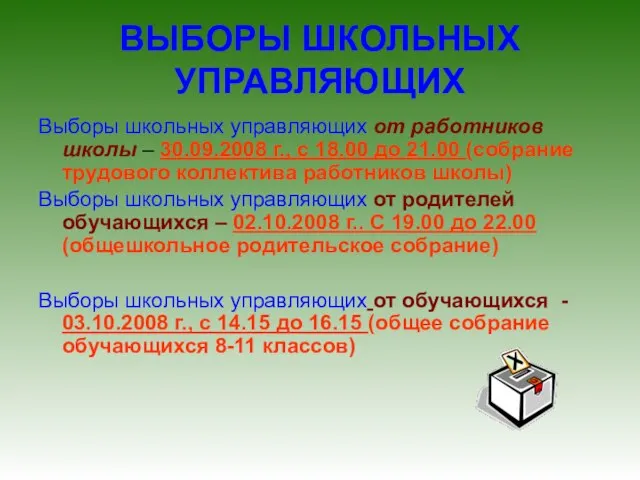 ВЫБОРЫ ШКОЛЬНЫХ УПРАВЛЯЮЩИХ

Выборы школьных управляющих от работников школы – 30.09.2008 г., с 18.00 до 21.00 (собрание трудового коллектива работников школы)

Выборы школьных управляющих от родителей обучающихся – 02.10.2008 г.. С 19.00 до 22.00 (общешкольное родительское собрание)

Выборы школьных управляющих от обучающихся - 03.10.2008 г., с 14.15 до 16.15 (общее собрание обучающихся 8-11 классов)

X